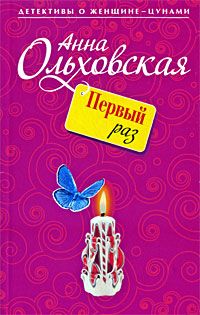 ДЕТЕКТИВЫ О ЖЕНЩИНЕ–ЦУНАМИ

Анна Ольховская

Первый раз